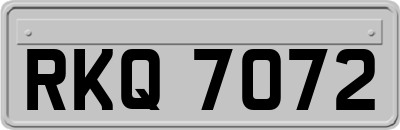 RKQ 7072